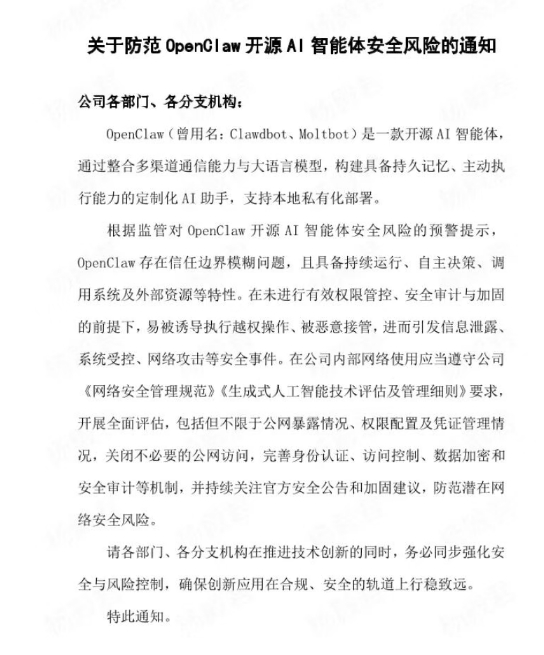 关于防范 OpenClaw 开源 AI 智能体安全风险的通知

公司各部门、各分支机构：

OpenClaw（曾用名：Clawdbot、Moltbot）是一款开源 AI 智能体，通过整合多渠道通信能力与大语言模型，构建具备持久记忆、主动执行能力的定制化 AI 助手，支持本地私有化部署。

根据监管对 OpenClaw 开源 AI 智能体安全风险的预警提示，OpenClaw 存在信任边界模糊问题，且具备持续运行、自主决策、调用系统及外部资源等特性。在未进行有效权限管控、安全审计与加固的前提下，易被诱导执行越权操作、被恶意接管，进而引发信息泄露、系统受控、网络攻击等安全事件。在公司内部网络使用应当遵守公司《网络安全管理规范》《生成式人工智能技术评估及管理细则》要求，开展全面评估，包括但不限于公网暴露情况、权限配置及凭证管理情况，关闭不必要的公网访问，完善身份认证、访问控制、数据加密和安全审计等机制，并持续关注官方安全公告和加固建议，防范潜在网络安全风险。

请各部门、各分支机构在推进技术创新的同时，务必同步强化安全与风险控制，确保创新应用在合规、安全的轨道上行稳致远。

特此通知。